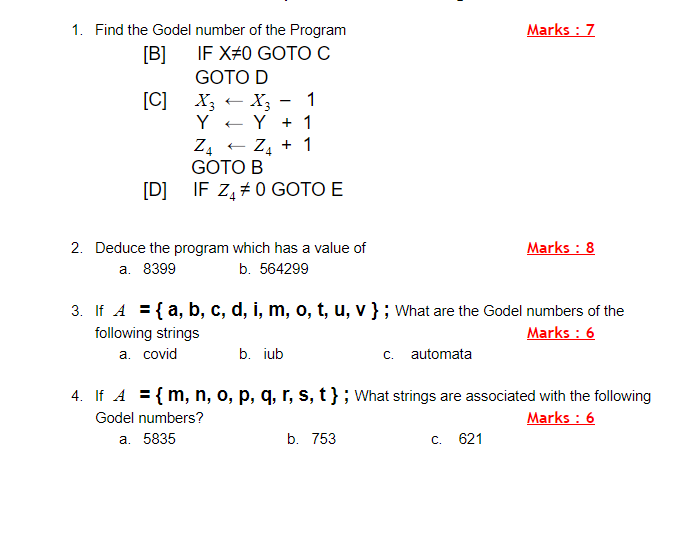 1. Find the Godel number of the Program
Marks : 7

[B] IF X≠0 GOTO C
GOTO D
[C] $X_3 \leftarrow X_3 - 1$
Y ← Y + 1
$Z_4 \leftarrow Z_4 + 1$
GOTO B
[D] IF $Z_4 \neq 0$ GOTO E

2. Deduce the program which has a value of
Marks : 8

a. 8399 b. 564299

3. If $A$ = { a, b, c, d, i, m, o, t, u, v } ; What are the Godel numbers of the following strings
Marks : 6

a. covid b. iub c. automata

4. If $A$ = { m, n, o, p, q, r, s, t } ; What strings are associated with the following Godel numbers?
Marks : 6

a. 5835 b. 753 c. 621